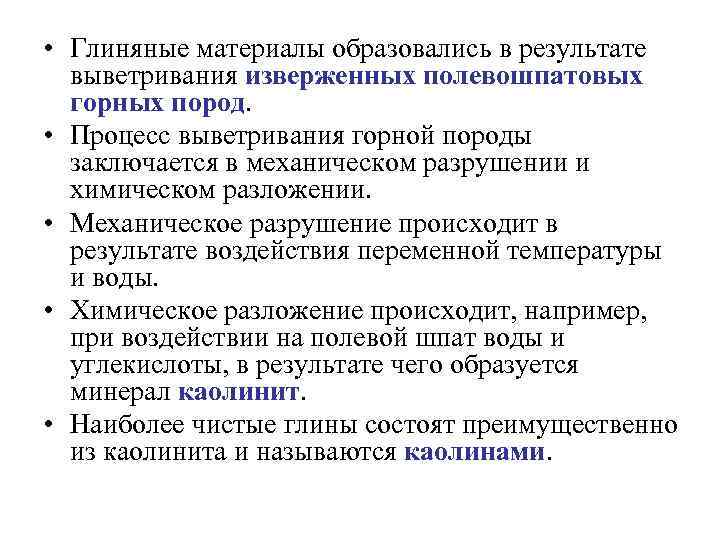 • Глиняные материалы образовались в результате выветривания изверженных полевошпатовых горных пород.

• Процесс выветривания горной породы заключается в механическом разрушении и химическом разложении.

• Механическое разрушение происходит в результате воздействия переменной температуры и воды.

• Химическое разложение происходит, например, при воздействии на полевой шпат воды и углекислоты, в результате чего образуется минерал каолинит.

• Наиболее чистые глины состоят преимущественно из каолинита и называются каолинами.